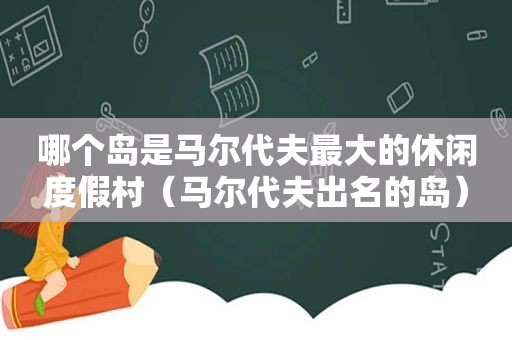 哪个岛是马尔代夫最大的休闲度假村（马尔代夫出名的岛）

STAT